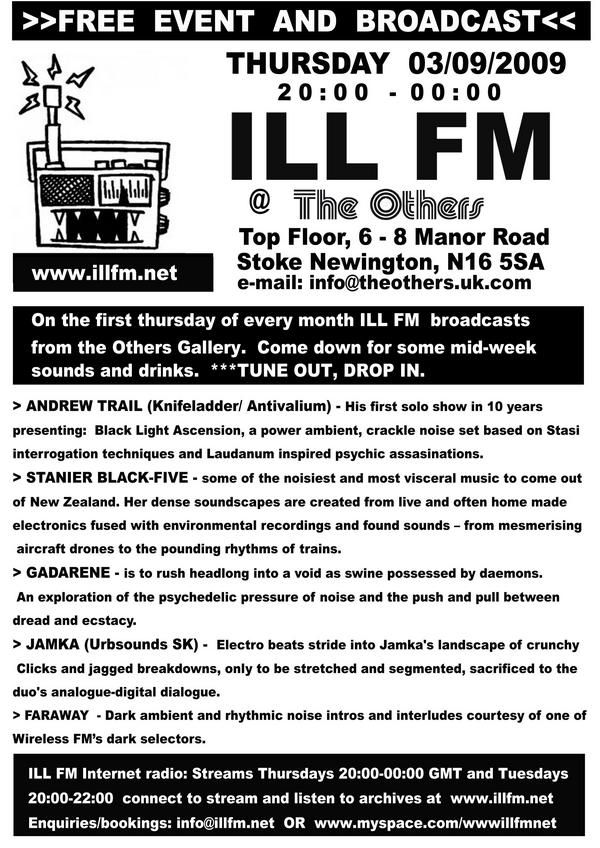 >>FREE EVENT AND BROADCAST<<

THURSDAY 03/09/2009
20:00 - 00:00

ILL FM

@ The Others

Top Floor, 6 - 8 Manor Road
Stoke Newington, N16 5SA
e-mail: info@theothers.uk.com

www.illfm.net

On the first thursday of every month ILL FM broadcasts from the Others Gallery. Come down for some mid-week sounds and drinks. ***TUNE OUT, DROP IN.

> ANDREW TRAIL (Knifeladder/ Antivalium) - His first solo show in 10 years presenting: Black Light Ascension, a power ambient, crackle noise set based on Stasi interrogation techniques and Laudanum inspired psychic assasinations.

> STANIER BLACK-FIVE - some of the noisiest and most visceral music to come out of New Zealand. Her dense soundscapes are created from live and often home made electronics fused with environmental recordings and found sounds – from mesmerising aircraft drones to the pounding rhythms of trains.

> GADARENE - is to rush headlong into a void as swine possessed by daemons. An exploration of the psychedelic pressure of noise and the push and pull between dread and ecstacy.

> JAMKA (Urbsounds SK) - Electro beats stride into Jamka's landscape of crunchy Clicks and jagged breakdowns, only to be stretched and segmented, sacrificed to the duo's analogue-digital dialogue.

> FARAWAY - Dark ambient and rhythmic noise intros and interludes courtesy of one of Wireless FM's dark selectors.

ILL FM Internet radio: Streams Thursdays 20:00-00:00 GMT and Tuesdays 20:00-22:00 connect to stream and listen to archives at www.illfm.net
Enquiries/bookings: info@illfm.net OR www.myspace.com/wwwillfmnet